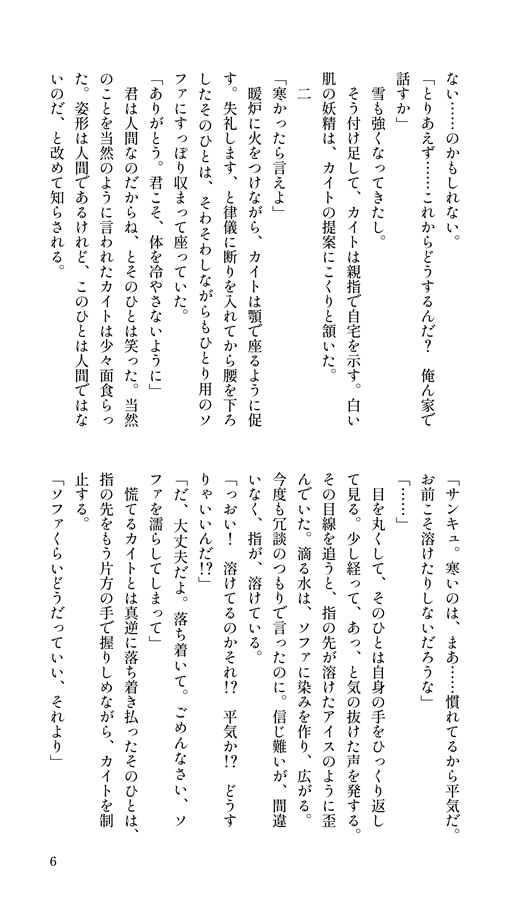 ない……のかもしれない。
「とりあえず……これからどうするんだ？　俺ん家で話すか」
　雪も強くなってきたし。
　そう付け足して、カイトは親指で自宅を示す。白い肌の妖精は、カイトの提案にこくりと頷いた。

二

「寒かったら言えよ」
　暖炉に火をつけながら、カイトは顎で座るように促す。失礼します、と律儀に断りを入れてから腰を下ろしたそのひとは、そわそわしながらもひとり用のソファにすっぽり収まって座っていた。
「ありがとう。君こそ、体を冷やさないように」
　君は人間なのだからね、とそのひとは笑った。当然のことを当然のように言われたカイトは少々面食らった。姿形は人間であるけれど、このひとは人間ではないのだ、と改めて知らされる。

「サンキュ。寒いのは、まあ……慣れてるから平気だ。お前こそ溶けたりしないだろうな」
「……」
　目を丸くして、そのひとは自身の手をひっくり返して見る。少し経って、あっ、と気の抜けた声を発する。その目線を追うと、指の先が溶けたアイスのように歪んでいた。滴る水は、ソファに染みを作り、広がる。今度も冗談のつもりで言ったのに。信じ難いが、間違いなく、指が、溶けている。
「っおい！　溶けてるのかそれ!?　平気か!?　どうすりゃいいんだ!?」
「だ、大丈夫だよ。落ち着いて。ごめんなさい、ソファを濡らしてしまって」
　慌てるカイトとは真逆に落ち着き払ったそのひとは、指の先をもう片方の手で握りしめながら、カイトを制止する。
「ソファくらいどうだっていい、それより」

6